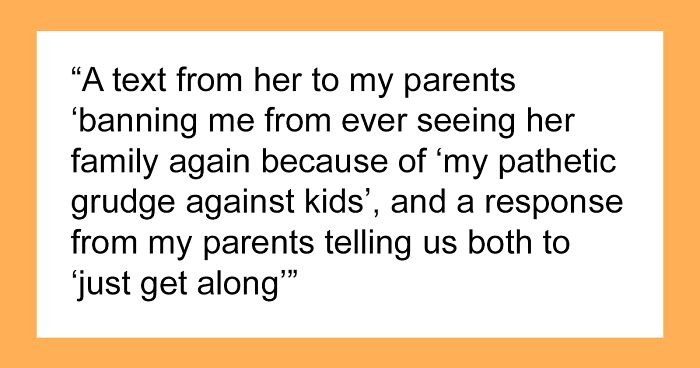 “A text from her to my parents ‘banning me from ever seeing her family again because of ‘my pathetic grudge against kids’, and a response from my parents telling us both to ‘just get along’”